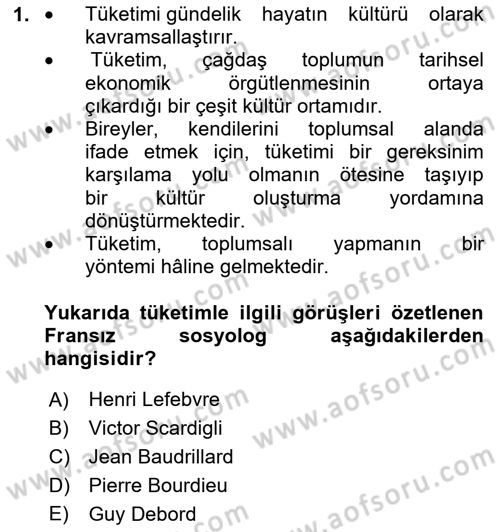 1. • Tüketimi gündelik hayatın kültürü olarak kavramsallaştırır.
• Tüketim, çağdaş toplumun tarihsel ekonomik örgütlenmesinin ortaya çıkardığı bir çeşit kültür ortamıdır.
• Bireyler, kendilerini toplumsal alanda ifade etmek için, tüketimi bir gereksinim karşılama yolu olmanın ötesine taşıyıp bir kültür oluşturma yordamına dönüştürmektedir.
• Tüketim, toplumsalı yapmanın bir yöntemi hâline gelmektedir.

Yukarıda tüketimle ilgili görüşleri özetlenen Fransız sosyolog aşağıdakilerden hangisidir?

A) Henri Lefebvre
B) Victor Scardigli
C) Jean Baudrillard
D) Pierre Bourdieu
E) Guy Debord

www.aofsoru.com